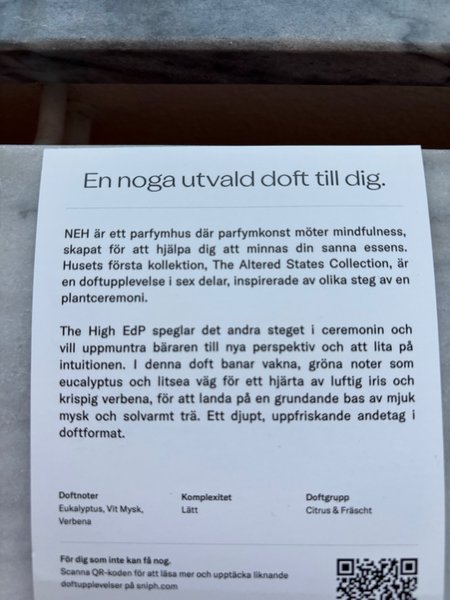 En noga utvald doft till dig.

NEH är ett parfymhus där parfymkonst möter mindfulness, skapat för att hjälpa dig att minnas din sanna essens. Husets första kollektion, The Altered States Collection, är en doftupplevelse i sex delar, inspirerade av olika steg av en plantceremoni.

The High EdP speglar det andra steget i ceremonin och vill uppmuntra bäraren till nya perspektiv och att lita på intuitionen. I denna doft banar vakna, gröna noter som eucalyptus och litsea väg för ett hjärta av luftig iris och krispig verbena, för att landa på en grundande bas av mjuk mysk och solvarmt trä. Ett djupt, uppfriskande andetag i doftformat.

Doftnoter
Eukalyptus, Vit Mysk, Verbena

Komplexitet
Lätt

Doftgrupp
Citrus & Fräscht

För dig som inte kan få nog.
Scanna QR-koden för att läsa mer och upptäcka liknande doftupplevelser på sniph.com